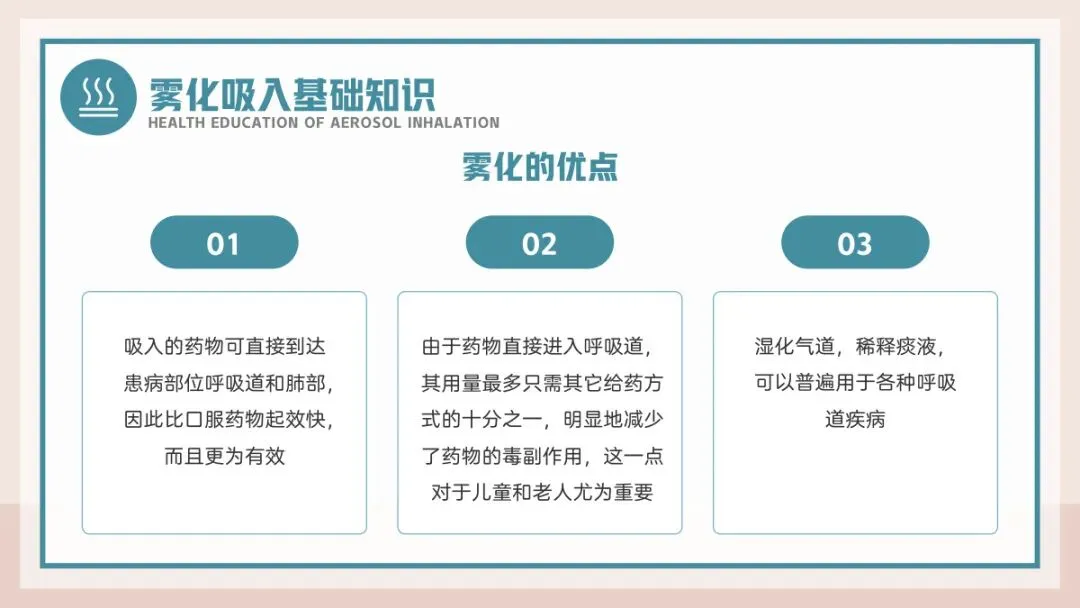 雾化吸入基础知识
HEALTH EDUCATION OF AEROSOL INHALATION

雾化的优点

01

吸入的药物可直接到达患病部位呼吸道和肺部，因此比口服药物起效快，而且更为有效

02

由于药物直接进入呼吸道，其用量最多只需其它给药方式的十分之一，明显地减少了药物的毒副作用，这一点对于儿童和老人尤为重要

03

湿化气道，稀释痰液，可以普遍用于各种呼吸道疾病